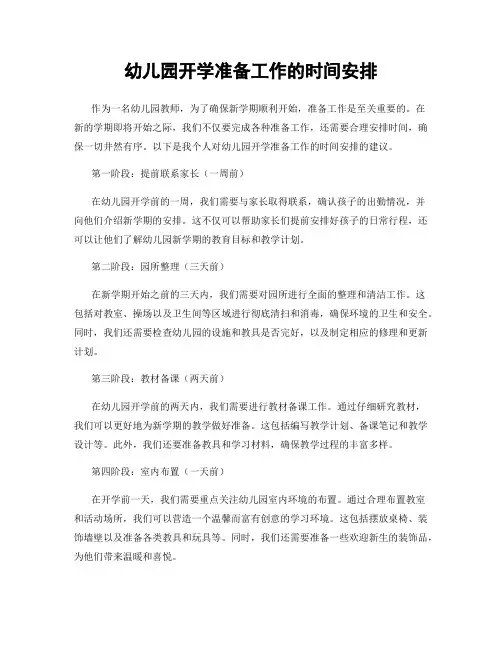 幼儿园开学准备工作的时间安排

作为一名幼儿园教师，为了确保新学期顺利开始，准备工作是至关重要的。在新的学期即将开始之际，我们不仅要完成各种准备工作，还需要合理安排时间，确保一切井然有序。以下是我个人对幼儿园开学准备工作的时间安排的建议。

第一阶段：提前联系家长（一周前）

在幼儿园开学前的一周，我们需要与家长取得联系，确认孩子的出勤情况，并向他们介绍新学期的安排。这不仅可以帮助家长们提前安排好孩子的日常行程，还可以让他们了解幼儿园新学期的教育目标和教学计划。

第二阶段：园所整理（三天前）

在新学期开始之前的三天内，我们需要对园所进行全面的整理和清洁工作。这包括对教室、操场以及卫生间等区域进行彻底清扫和消毒，确保环境的卫生和安全。同时，我们还需要检查幼儿园的设施和教具是否完好，以及制定相应的修理和更新计划。

第三阶段：教材备课（两天前）

在幼儿园开学前的两天内，我们需要进行教材备课工作。通过仔细研究教材，我们可以更好地为新学期的教学做好准备。这包括编写教学计划、备课笔记和教学设计等。此外，我们还要准备教具和学习材料，确保教学过程的丰富多样。

第四阶段：室内布置（一天前）

在开学前一天，我们需要重点关注幼儿园室内环境的布置。通过合理布置教室和活动场所，我们可以营造一个温馨而富有创意的学习环境。这包括摆放桌椅、装饰墙壁以及准备各类教具和玩具等。同时，我们还需要准备一些欢迎新生的装饰品，为他们带来温暖和喜悦。